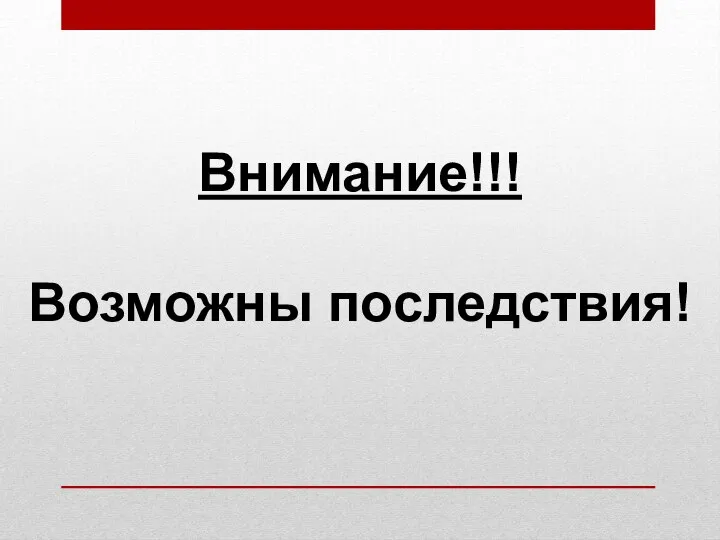 Внимание!!!

Возможны последствия!